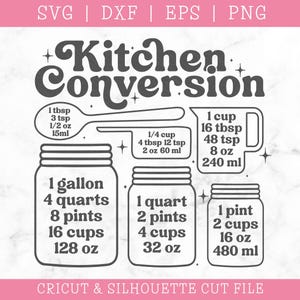 SVG | DXF | EPS | PNG

Kitchen Conversion

1 tbsp
3 tsp
1/2 oz
15ml

1/4 cup
4 tbsp 12 tsp
2 oz 60 ml

1 cup
16 tbsp
48 tsp
8 oz
240 ml

1 gallon
4 quarts
8 pints
16 cups
128 oz

1 quart
2 pints
4 cups
32 oz

1 pint
2 cups
16 oz
480 ml

CRICUT & SILHOUETTE CUT FILE